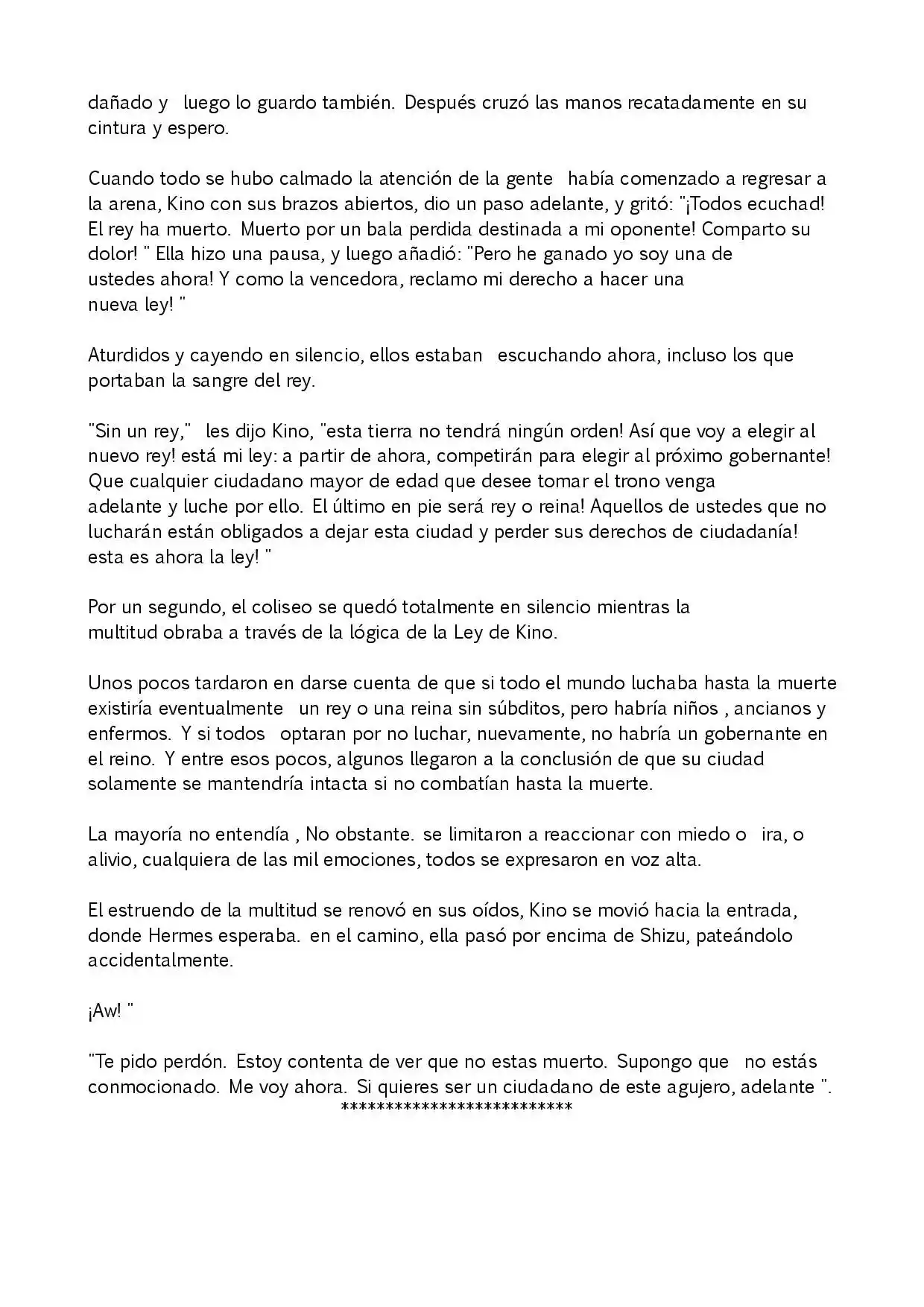 dañado y luego lo guardo también. Después cruzó las manos recatadamente en su cintura y espero.

Cuando todo se hubo calmado la atención de la gente había comenzado a regresar a la arena, Kino con sus brazos abiertos, dio un paso adelante, y gritó: "¡Todos ecuchad! El rey ha muerto. Muerto por un bala perdida destinada a mi oponente! Comparto su dolor! " Ella hizo una pausa, y luego añadió: "Pero he ganado yo soy una de ustedes ahora! Y como la vencedora, reclamo mi derecho a hacer una nueva ley! "

Aturdidos y cayendo en silencio, ellos estaban escuchando ahora, incluso los que portaban la sangre del rey.

"Sin un rey," les dijo Kino, "esta tierra no tendrá ningún orden! Así que voy a elegir al nuevo rey! está mi ley: a partir de ahora, competirán para elegir al próximo gobernante! Que cualquier ciudadano mayor de edad que desee tomar el trono venga adelante y luche por ello. El último en pie será rey o reina! Aquellos de ustedes que no lucharán están obligados a dejar esta ciudad y perder sus derechos de ciudadanía! esta es ahora la ley! "

Por un segundo, el coliseo se quedó totalmente en silencio mientras la multitud obraba a través de la lógica de la Ley de Kino.

Unos pocos tardaron en darse cuenta de que si todo el mundo luchaba hasta la muerte existiría eventualmente un rey o una reina sin súbditos, pero habría niños , ancianos y enfermos. Y si todos optaran por no luchar, nuevamente, no habría un gobernante en el reino. Y entre esos pocos, algunos llegaron a la conclusión de que su ciudad solamente se mantendría intacta si no combatían hasta la muerte.

La mayoría no entendía , No obstante. se limitaron a reaccionar con miedo o ira, o alivio, cualquiera de las mil emociones, todos se expresaron en voz alta.

El estruendo de la multitud se renovó en sus oídos, Kino se movió hacia la entrada, donde Hermes esperaba. en el camino, ella pasó por encima de Shizu, pateándolo accidentalmente.

¡Aw! "

"Te pido perdón. Estoy contenta de ver que no estas muerto. Supongo que no estás conmocionado. Me voy ahora. Si quieres ser un ciudadano de este agujero, adelante ".
***************************